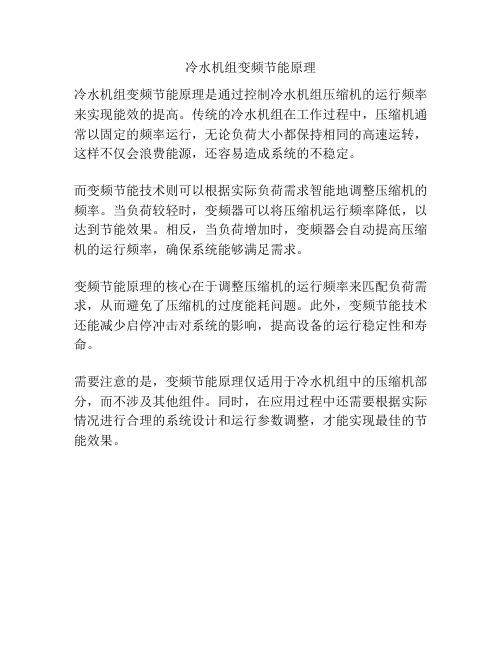 冷水机组变频节能原理

冷水机组变频节能原理是通过控制冷水机组压缩机的运行频率来实现能效的提高。传统的冷水机组在工作过程中，压缩机通常以固定的频率运行，无论负荷大小都保持相同的高速运转，这样不仅会浪费能源，还容易造成系统的不稳定。

而变频节能技术则可以根据实际负荷需求智能地调整压缩机的频率。当负荷较轻时，变频器可以将压缩机运行频率降低，以达到节能效果。相反，当负荷增加时，变频器会自动提高压缩机的运行频率，确保系统能够满足需求。

变频节能原理的核心在于调整压缩机的运行频率来匹配负荷需求，从而避免了压缩机的过度能耗问题。此外，变频节能技术还能减少启停冲击对系统的影响，提高设备的运行稳定性和寿命。

需要注意的是，变频节能原理仅适用于冷水机组中的压缩机部分，而不涉及其他组件。同时，在应用过程中还需要根据实际情况进行合理的系统设计和运行参数调整，才能实现最佳的节能效果。